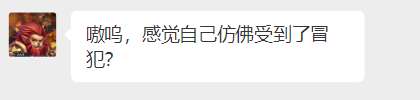 嗷呜，感觉自己仿佛受到了冒犯?